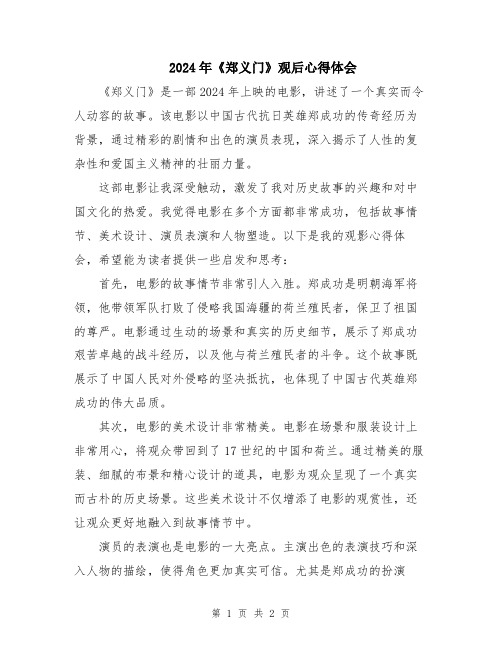 2024年《郑义门》观后心得体会

《郑义门》是一部2024年上映的电影，讲述了一个真实而令人动容的故事。该电影以中国古代抗日英雄郑成功的传奇经历为背景，通过精彩的剧情和出色的演员表现，深入揭示了人性的复杂性和爱国主义精神的壮丽力量。

这部电影让我深受触动，激发了我对历史故事的兴趣和对中国文化的热爱。我觉得电影在多个方面都非常成功，包括故事情节、美术设计、演员表演和人物塑造。以下是我的观影心得体会，希望能为读者提供一些启发和思考：

首先，电影的故事情节非常引人入胜。郑成功是明朝海军将领，他带领军队打败了侵略我国海疆的荷兰殖民者，保卫了祖国的尊严。电影通过生动的场景和真实的历史细节，展示了郑成功艰苦卓越的战斗经历，以及他与荷兰殖民者的斗争。这个故事既展示了中国人民对外侵略的坚决抵抗，也体现了中国古代英雄郑成功的伟大品质。

其次，电影的美术设计非常精美。电影在场景和服装设计上非常用心，将观众带回到了17世纪的中国和荷兰。通过精美的服装、细腻的布景和精心设计的道具，电影为观众呈现了一个真实而古朴的历史场景。这些美术设计不仅增添了电影的观赏性，还让观众更好地融入到故事情节中。

演员的表演也是电影的一大亮点。主演出色的表演技巧和深入人物的描绘，使得角色更加真实可信。尤其是郑成功的扮演

第 1 页 共 2 页